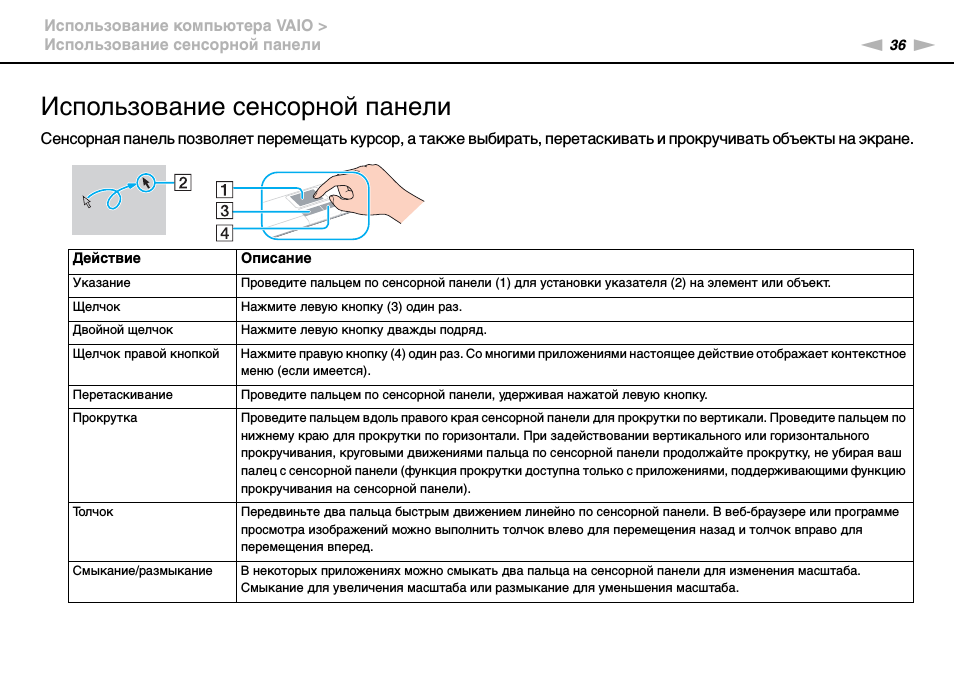 Использование компьютера VAIO >
Использование сенсорной панели

36

Использование сенсорной панели

Сенсорная панель позволяет перемещать курсор, а также выбирать, перетаскивать и прокручивать объекты на экране.

2
1
3
4

| Действие | Описание |
|---|---|
| Указание | Проведите пальцем по сенсорной панели (1) для установки указателя (2) на элемент или объект. |
| Щелчок | Нажмите левую кнопку (3) один раз. |
| Двойной щелчок | Нажмите левую кнопку дважды подряд. |
| Щелчок правой кнопкой | Нажмите правую кнопку (4) один раз. Со многими приложениями настоящее действие отображает контекстное меню (если имеется). |
| Перетаскивание | Проведите пальцем по сенсорной панели, удерживая нажатой левую кнопку. |
| Прокрутка | Проведите пальцем вдоль правого края сенсорной панели для прокрутки по вертикали. Проведите пальцем по нижнему краю для прокрутки по горизонтали. При задействовании вертикального или горизонтального прокручивания, круговыми движениями пальца по сенсорной панели продолжайте прокрутку, не убирая ваш палец с сенсорной панели (функция прокрутки доступна только с приложениями, поддерживающими функцию прокручивания на сенсорной панели). |
| Толчок | Передвиньте два пальца быстрым движением линейно по сенсорной панели. В веб-браузере или программе просмотра изображений можно выполнить толчок влево для перемещения назад и толчок вправо для перемещения вперед. |
| Смыкание/размыкание | В некоторых приложениях можно смыкать два пальца на сенсорной панели для изменения масштаба. Смыкание для увеличения масштаба или размыкание для уменьшения масштаба. |